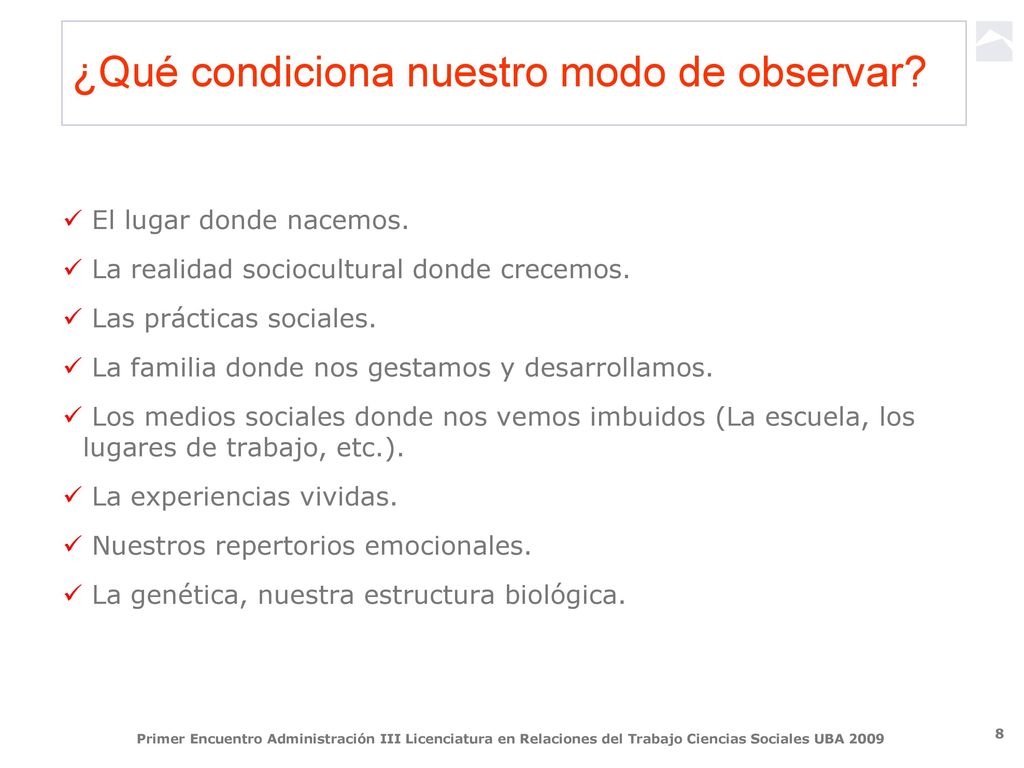 ¿Qué condiciona nuestro modo de observar?

✓ El lugar donde nacemos.

✓ La realidad sociocultural donde crecemos.

✓ Las prácticas sociales.

✓ La familia donde nos gestamos y desarrollamos.

✓ Los medios sociales donde nos vemos imbuidos (La escuela, los lugares de trabajo, etc.).

✓ La experiencias vividas.

✓ Nuestros repertorios emocionales.

✓ La genética, nuestra estructura biológica.

Primer Encuentro Administración III Licenciatura en Relaciones del Trabajo Ciencias Sociales UBA 2009

8